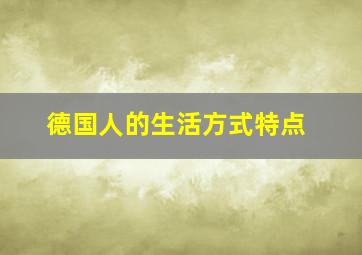 德国人的生活方式特点